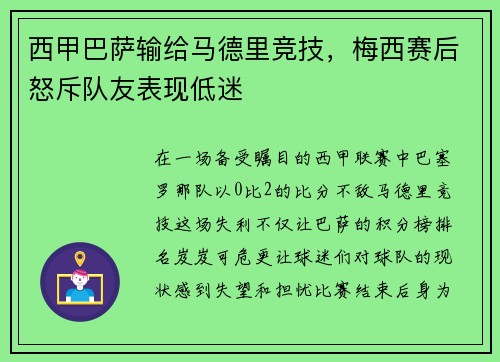 西甲巴萨输给马德里竞技，梅西赛后怒斥队友表现低迷

在一场备受瞩目的西甲联赛中巴塞罗那队以0比2的比分不敌马德里竞技这场失利不仅让巴萨的积分榜排名岌岌可危更让球迷们对球队的现状感到失望和担忧比赛结束后身为